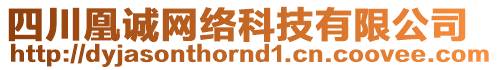 四川凰诚网络科技有限公司
http://dyjasonthornd1.cn.coovee.com